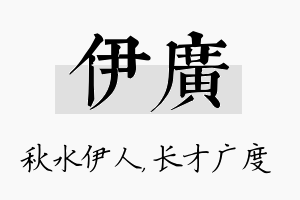 伊廣

秋水伊人，长才广度